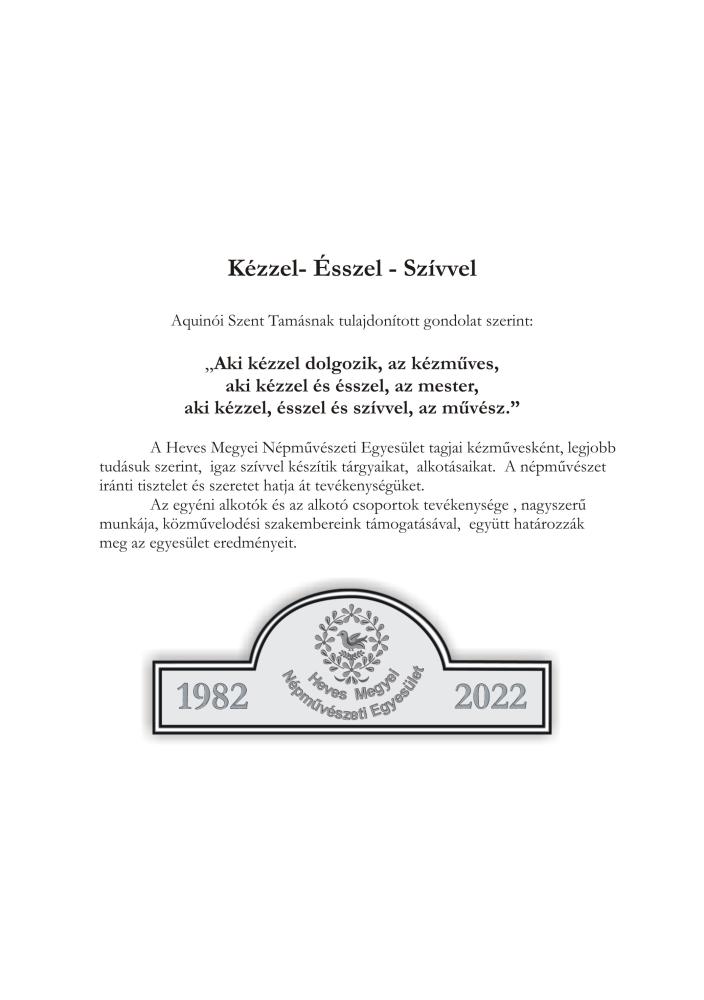 Kézzel- Ésszel - Szívvel

Aquinói Szent Tamásnak tulajdonított gondolat szerint:

„Aki kézzel dolgozik, az kézműves,
aki kézzel és ésszel, az mester,
aki kézzel, ésszel és szívvel, az művész.”

A Heves Megyei Népművészeti Egyesület tagjai kézművesként, legjobb tudásuk szerint, igaz szívvel készítik tárgyaikat, alkotásaikat. A népművészet iránti tisztelet és szeretet hatja át tevékenységüket.

Az egyéni alkotók és az alkotó csoportok tevékenysége , nagyszerű munkája, közművelodési szakembereink támogatásával, együtt határozzák meg az egyesület eredményeit.

1982 Heves Megyei Népművészeti Egyesület 2022